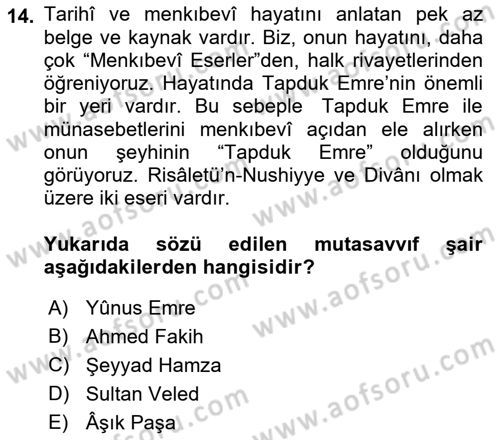 14. Tarihî ve menkıbevî hayatını anlatan pek az belge ve kaynak vardır. Biz, onun hayatını, daha çok “Menkıbevî Eserler”den, halk rivayetlerinden öğreniyoruz. Hayatında Tapduk Emre’nin önemli bir yeri vardır. Bu sebeple Tapduk Emre ile münasebetlerini menkıbevî açıdan ele alırken onun şeyhinin “Tapduk Emre” olduğunu görüyoruz. Risâletü’n-Nushiyye ve Divânı olmak üzere iki eseri vardır.

Yukarıda sözü edilen mutasavvıf şair aşağıdakilerden hangisidir?

A) Yûnus Emre
B) Ahmed Fakih
C) Şeyyad Hamza
D) Sultan Veled
E) Âşık Paşa

www.aofsoru.com